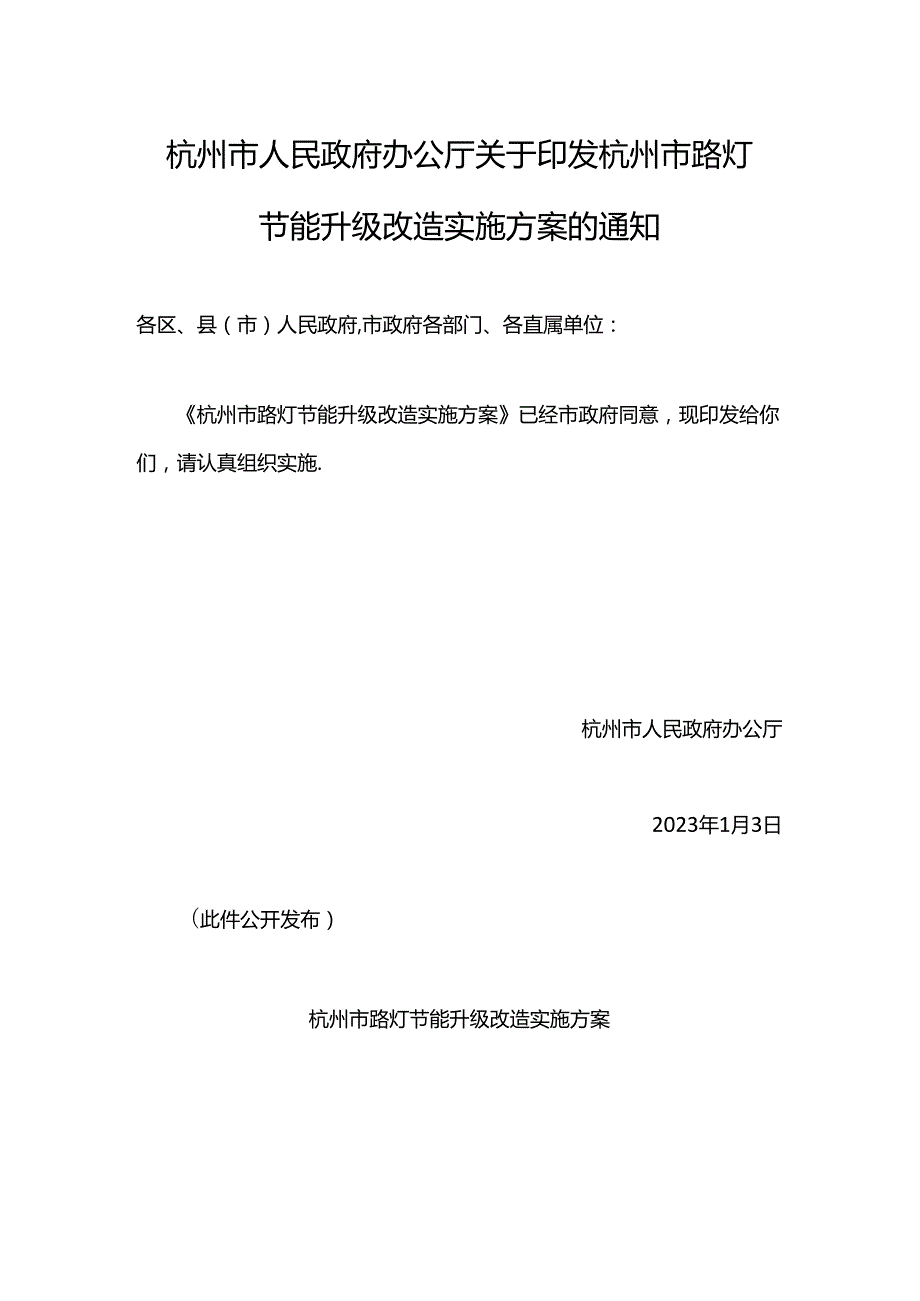 杭州市人民政府办公厅关于印发杭州市路灯节能升级改造实施方案的通知

各区、县（市）人民政府,市政府各部门、各直属单位：

《杭州市路灯节能升级改造实施方案》已经市政府同意，现印发给你们，请认真组织实施.

杭州市人民政府办公厅

2023年1月3日

（此件公开发布）

杭州市路灯节能升级改造实施方案